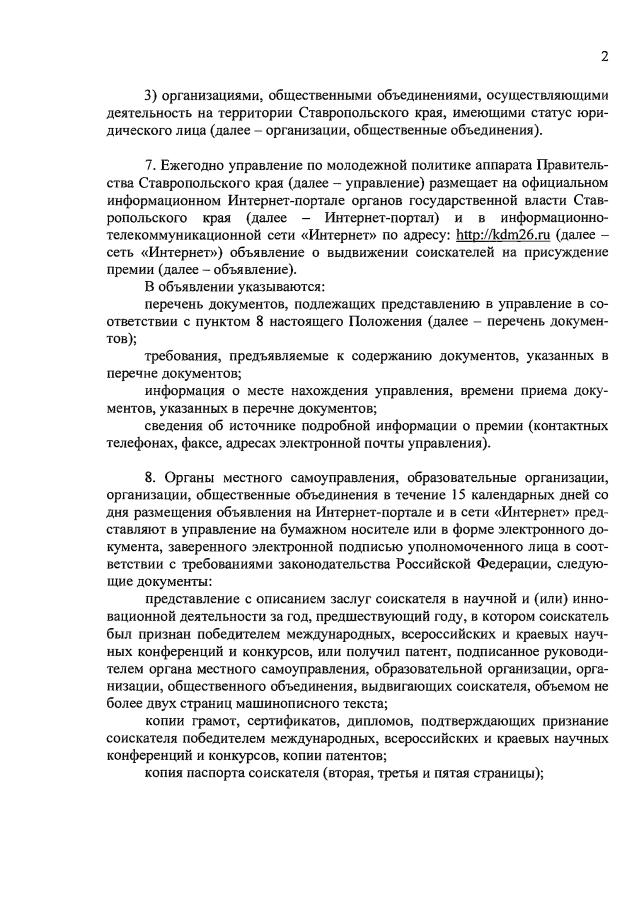 2

3) организациями, общественными объединениями, осуществляющими деятельность на территории Ставропольского края, имеющими статус юридического лица (далее – организации, общественные объединения).

7. Ежегодно управление по молодежной политике аппарата Правительства Ставропольского края (далее – управление) размещает на официальном информационном Интернет-портале органов государственной власти Ставропольского края (далее – Интернет-портал) и в информационно-телекоммуникационной сети «Интернет» по адресу: http://kdm26.ru (далее – сеть «Интернет») объявление о выдвижении соискателей на присуждение премии (далее – объявление).

В объявлении указываются:

перечень документов, подлежащих представлению в управление в соответствии с пунктом 8 настоящего Положения (далее – перечень документов);

требования, предъявляемые к содержанию документов, указанных в перечне документов;

информация о месте нахождения управления, времени приема документов, указанных в перечне документов;

сведения об источнике подробной информации о премии (контактных телефонах, факсе, адресах электронной почты управления).

8. Органы местного самоуправления, образовательные организации, организации, общественные объединения в течение 15 календарных дней со дня размещения объявления на Интернет-портале и в сети «Интернет» представляют в управление на бумажном носителе или в форме электронного документа, заверенного электронной подписью уполномоченного лица в соответствии с требованиями законодательства Российской Федерации, следующие документы:

представление с описанием заслуг соискателя в научной и (или) инновационной деятельности за год, предшествующий году, в котором соискатель был признан победителем международных, всероссийских и краевых научных конференций и конкурсов, или получил патент, подписанное руководителем органа местного самоуправления, образовательной организации, организации, общественного объединения, выдвигающих соискателя, объемом не более двух страниц машинописного текста;

копии грамот, сертификатов, дипломов, подтверждающих признание соискателя победителем международных, всероссийских и краевых научных конференций и конкурсов, копии патентов;

копия паспорта соискателя (вторая, третья и пятая страницы);